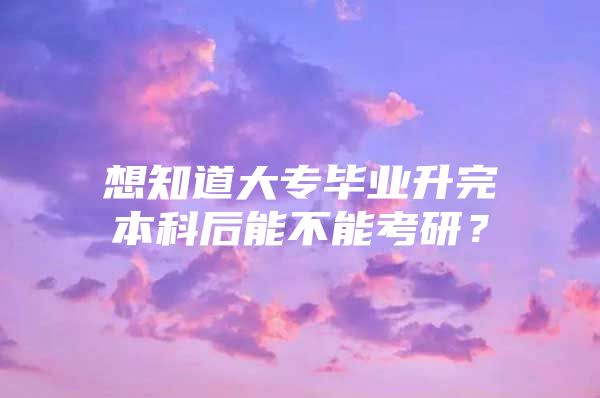 想知道大专毕业升完本科后能不能考研？